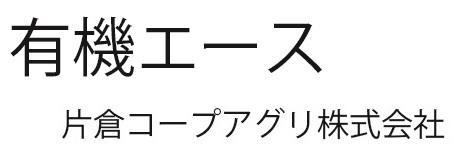 有機エース

片倉コープアグリ株式会社